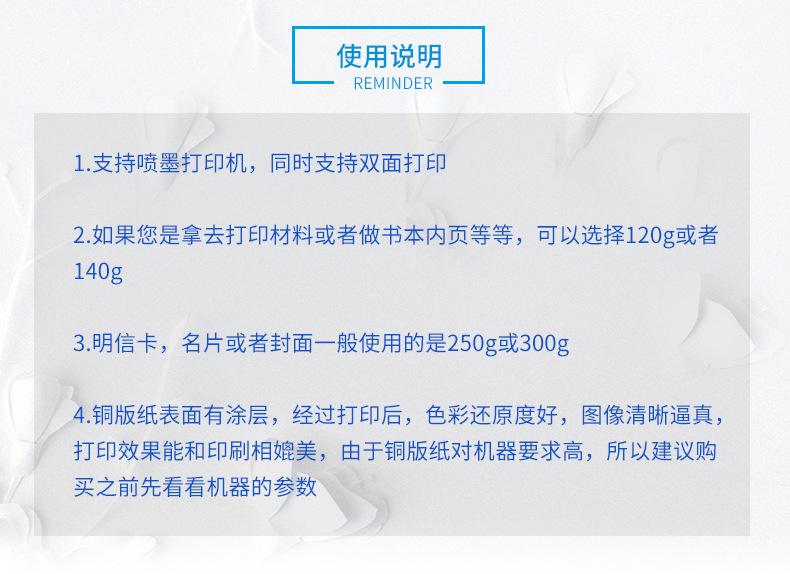 使用说明
REMINDER

1.支持喷墨打印机，同时支持双面打印

2.如果您是拿去打印材料或者做书本内页等等，可以选择120g或者140g

3.明信卡，名片或者封面一般使用的是250g或300g

4.铜版纸表面有涂层，经过打印后，色彩还原度好，图像清晰逼真，打印效果能和印刷相媲美，由于铜版纸对机器要求高，所以建议购买之前先看看机器的参数